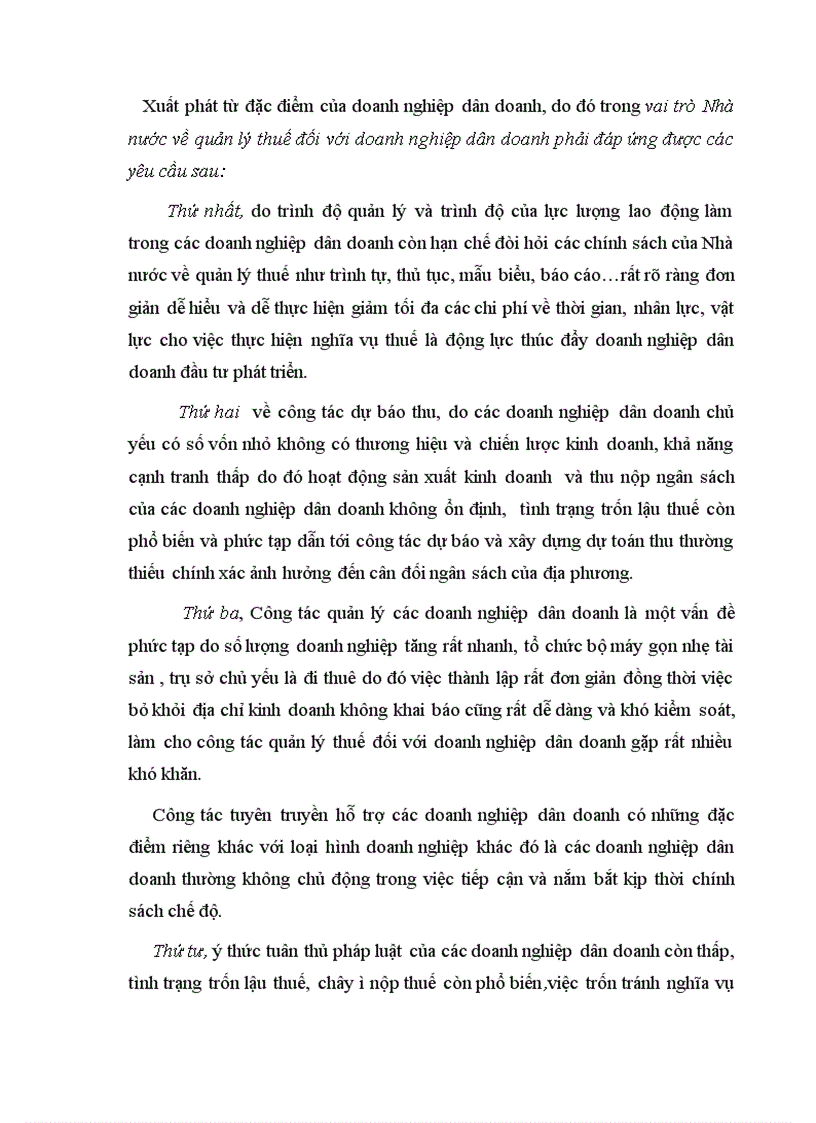 Xuất phát từ đặc điểm của doanh nghiệp dân doanh, do đó trong vai trò Nhà nước về quản lý thuế đối với doanh nghiệp dân doanh phải đáp ứng được các yêu cầu sau:

Thứ nhất, do trình độ quản lý và trình độ của lực lượng lao động làm trong các doanh nghiệp dân doanh còn hạn chế đòi hỏi các chính sách của Nhà nước về quản lý thuế như trình tự, thủ tục, mẫu biểu, báo cáo…rất rõ ràng đơn giản dễ hiểu và dễ thực hiện giảm tối đa các chi phí về thời gian, nhân lực, vật lực cho việc thực hiện nghĩa vụ thuế là động lực thúc đẩy doanh nghiệp dân doanh đầu tư phát triển.

Thứ hai về công tác dự báo thu, do các doanh nghiệp dân doanh chủ yếu có số vốn nhỏ không có thương hiệu và chiến lược kinh doanh, khả năng cạnh tranh thấp do đó hoạt động sản xuất kinh doanh và thu nộp ngân sách của các doanh nghiệp dân doanh không ổn định, tình trạng trốn lậu thuế còn phổ biến và phức tạp dẫn tới công tác dự báo và xây dựng dự toán thu thường thiếu chính xác ảnh hưởng đến cân đối ngân sách của địa phương.

Thứ ba, Công tác quản lý các doanh nghiệp dân doanh là một vấn đề phức tạp do số lượng doanh nghiệp tăng rất nhanh, tổ chức bộ máy gọn nhẹ tài sản , trụ sở chủ yếu là đi thuê do đó việc thành lập rất đơn giản đồng thời việc bỏ khỏi địa chỉ kinh doanh không khai báo cũng rất dễ dàng và khó kiểm soát, làm cho công tác quản lý thuế đối với doanh nghiệp dân doanh gặp rất nhiều khó khăn.

Công tác tuyên truyền hỗ trợ các doanh nghiệp dân doanh có những đặc điểm riêng khác với loại hình doanh nghiệp khác đó là các doanh nghiệp dân doanh thường không chủ động trong việc tiếp cận và nắm bắt kịp thời chính sách chế độ.

Thứ tư, ý thức tuân thủ pháp luật của các doanh nghiệp dân doanh còn thấp, tình trạng trốn lậu thuế, chây ì nộp thuế còn phổ biến,việc trốn tránh nghĩa vụ